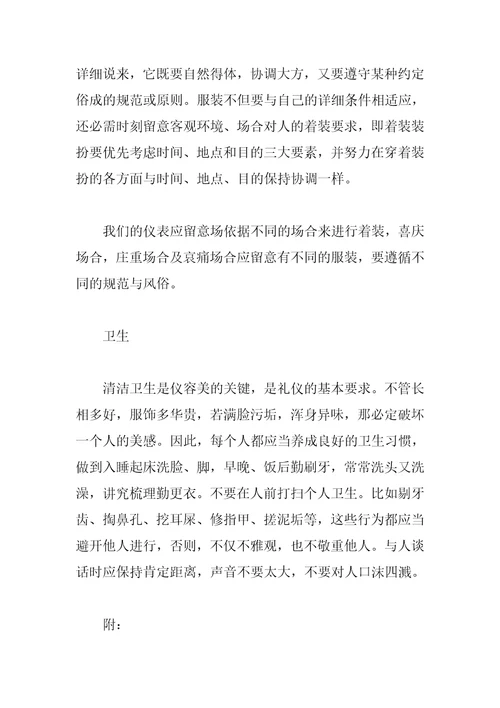 详细说来，它既要自然得体，协调大方，又要遵守某种约定俗成的规范或原则。服装不但要与自己的详细条件相适应，还必需时刻留意客观环境、场合对人的着装要求，即着装装扮要优先考虑时间、地点和目的三大要素，并努力在穿着装扮的各方面与时间、地点、目的保持协调一样。

我们的仪表应留意场依据不同的场合来进行着装，喜庆场合，庄重场合及哀痛场合应留意有不同的服装，要遵循不同的规范与风俗。

卫生

清洁卫生是仪容美的关键，是礼仪的基本要求。不管长相多好，服饰多华贵，若满脸污垢，浑身异味，那必定破坏一个人的美感。因此，每个人都应当养成良好的卫生习惯，做到入睡起床洗脸、脚，早晚、饭后勤刷牙，常常洗头又洗澡，讲究梳理勤更衣。不要在人前打扫个人卫生。比如剔牙齿、掏鼻孔、挖耳屎、修指甲、搓泥垢等，这些行为都应当避开他人进行，否则，不仅不雅观，也不敬重他人。与人谈话时应保持肯定距离，声音不要太大，不要对人口沫四溅。

附：